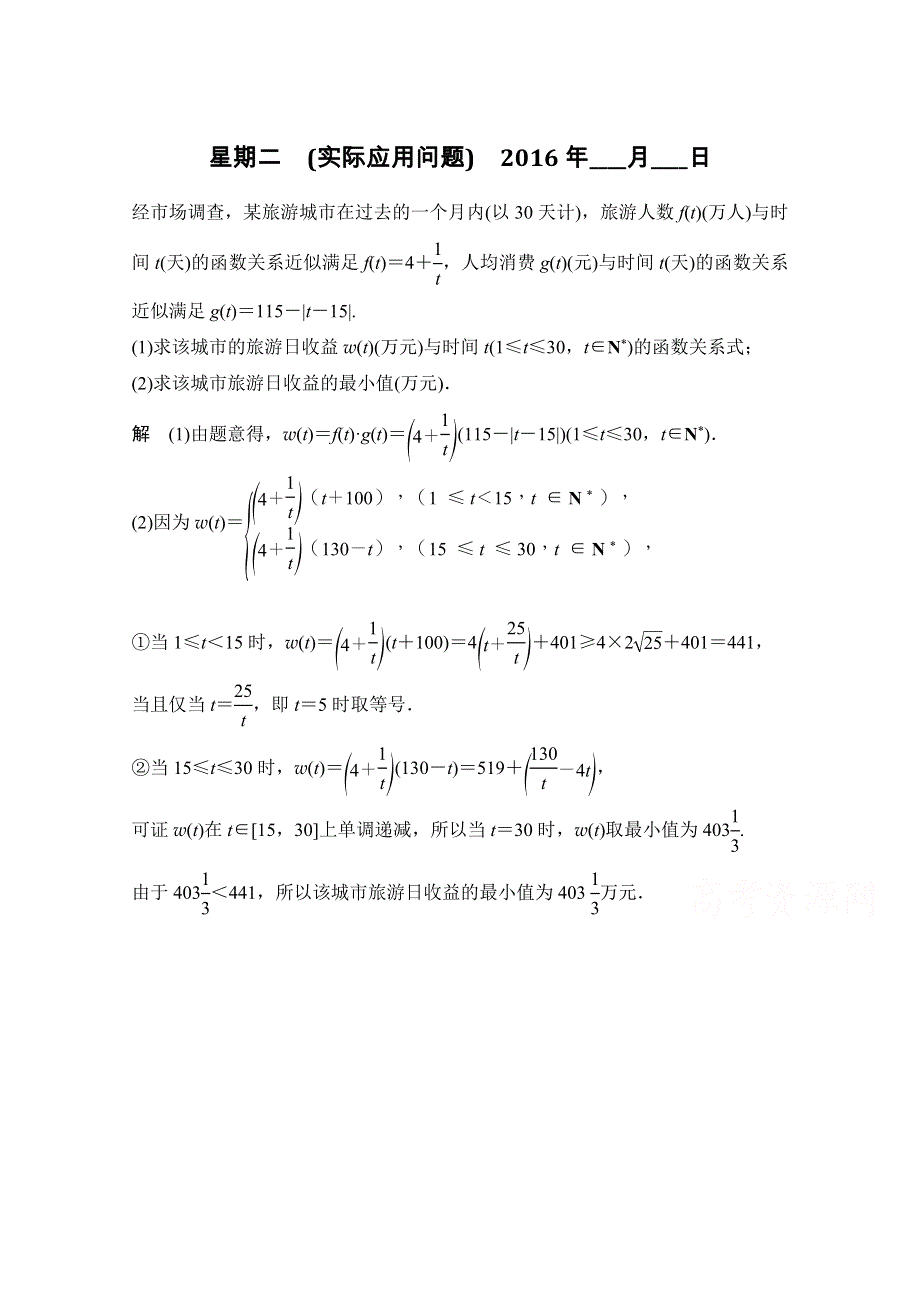 星期二　(实际应用问题)　2016 年___月___日

经市场调查，某旅游城市在过去的一个月内(以 30 天计)，旅游人数 $f(t)$(万人)与时间 $t$(天)的函数关系近似满足 $f(t)=4+\frac{1}{t}$，人均消费 $g(t)$(元)与时间 $t$(天)的函数关系近似满足 $g(t)=115-|t-15|$.

(1)求该城市的旅游日收益 $w(t)$(万元)与时间 $t(1\leqslant t\leqslant 30，t\in \mathbf{N}^*)$的函数关系式；

(2)求该城市旅游日收益的最小值(万元).

解　(1)由题意得，$w(t)=f(t)\cdot g(t)=\left(4+\frac{1}{t}\right)(115-|t-15|)(1\leqslant t\leqslant 30，t\in \mathbf{N}^*)$.

(2)因为 $w(t)=\begin{cases}\left(4+\frac{1}{t}\right)(t+100)，(1\leqslant t<15，t\in \mathbf{N}^*)，\\ \left(4+\frac{1}{t}\right)(130-t)，(15\leqslant t\leqslant 30，t\in \mathbf{N}^*)，\end{cases}$

①当 $1\leqslant t<15$ 时，$w(t)=\left(4+\frac{1}{t}\right)(t+100)=4\left(t+\frac{25}{t}\right)+401\geqslant 4\times 2\sqrt{25}+401=441$，

当且仅当 $t=\frac{25}{t}$，即 $t=5$ 时取等号.

②当 $15\leqslant t\leqslant 30$ 时，$w(t)=\left(4+\frac{1}{t}\right)(130-t)=519+\left(\frac{130}{t}-4t\right)$，

可证 $w(t)$在 $t\in[15，30]$上单调递减，所以当 $t=30$ 时，$w(t)$取最小值为 $403\frac{1}{3}$.

由于 $403\frac{1}{3}<441$，所以该城市旅游日收益的最小值为 $403\frac{1}{3}$万元.

高考资源网